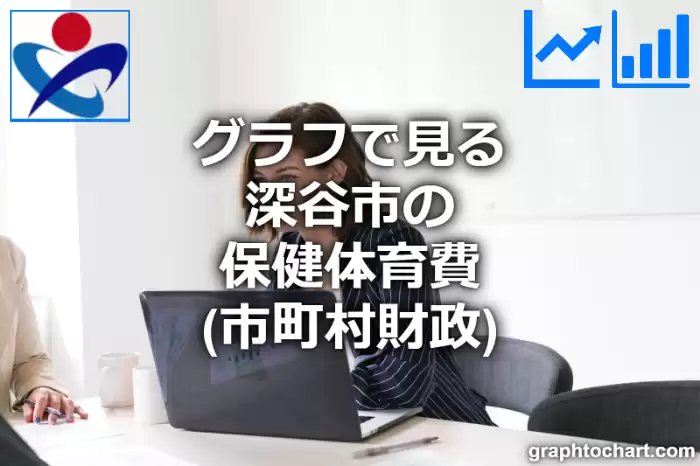 グラフで見る
深谷市の
保健体育費
(市町村財政)

graphtochart.com